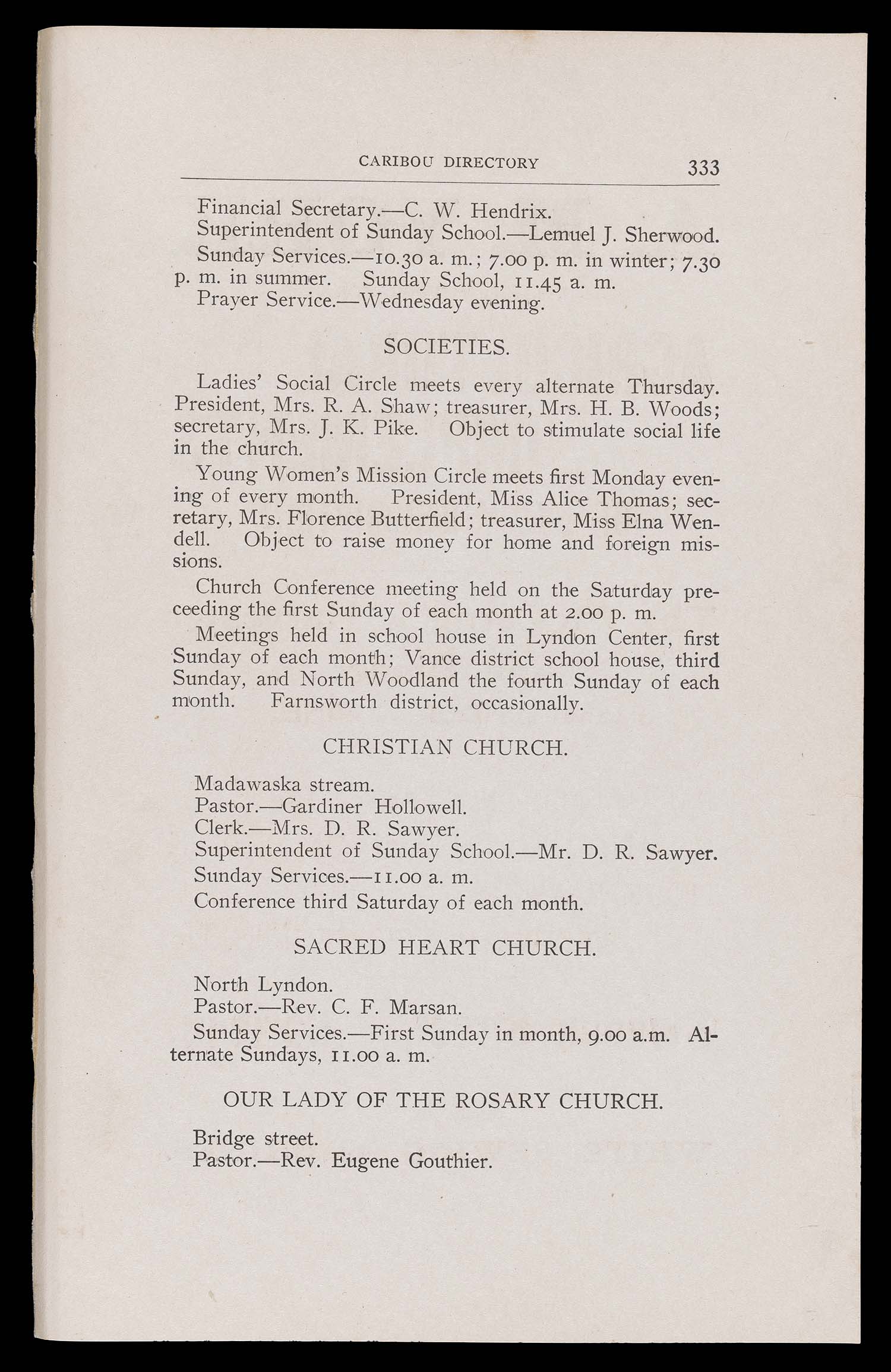 CARIBOU DIRECTORY 333

Financial Secretary.—C. W. Hendrix.

Superintendent of Sunday School.—Lemuel J. Sherwood.

Sunday Services.—10.30 a. m.; 7.00 p. m. in winter; 7.30 p. m. in summer. Sunday School, 11.45 a. m.

Prayer Service.—Wednesday evening.

SOCIETIES.

Ladies' Social Circle meets every alternate Thursday. President, Mrs. R. A. Shaw; treasurer, Mrs. H. B. Woods; secretary, Mrs. J. K. Pike. Object to stimulate social life in the church.

Young Women's Mission Circle meets first Monday evening of every month. President, Miss Alice Thomas; secretary, Mrs. Florence Butterfield; treasurer, Miss Elna Wendell. Object to raise money for home and foreign missions.

Church Conference meeting held on the Saturday preceeding the first Sunday of each month at 2.00 p. m.

Meetings held in school house in Lyndon Center, first Sunday of each month; Vance district school house, third Sunday, and North Woodland the fourth Sunday of each month. Farnsworth district, occasionally.

CHRISTIAN CHURCH.

Madawaska stream.

Pastor.—Gardiner Hollowell.

Clerk.—Mrs. D. R. Sawyer.

Superintendent of Sunday School.—Mr. D. R. Sawyer.

Sunday Services.—11.00 a. m.

Conference third Saturday of each month.

SACRED HEART CHURCH.

North Lyndon.

Pastor.—Rev. C. F. Marsan.

Sunday Services.—First Sunday in month, 9.00 a.m. Alternate Sundays, 11.00 a. m.

OUR LADY OF THE ROSARY CHURCH.

Bridge street.

Pastor.—Rev. Eugene Gouthier.